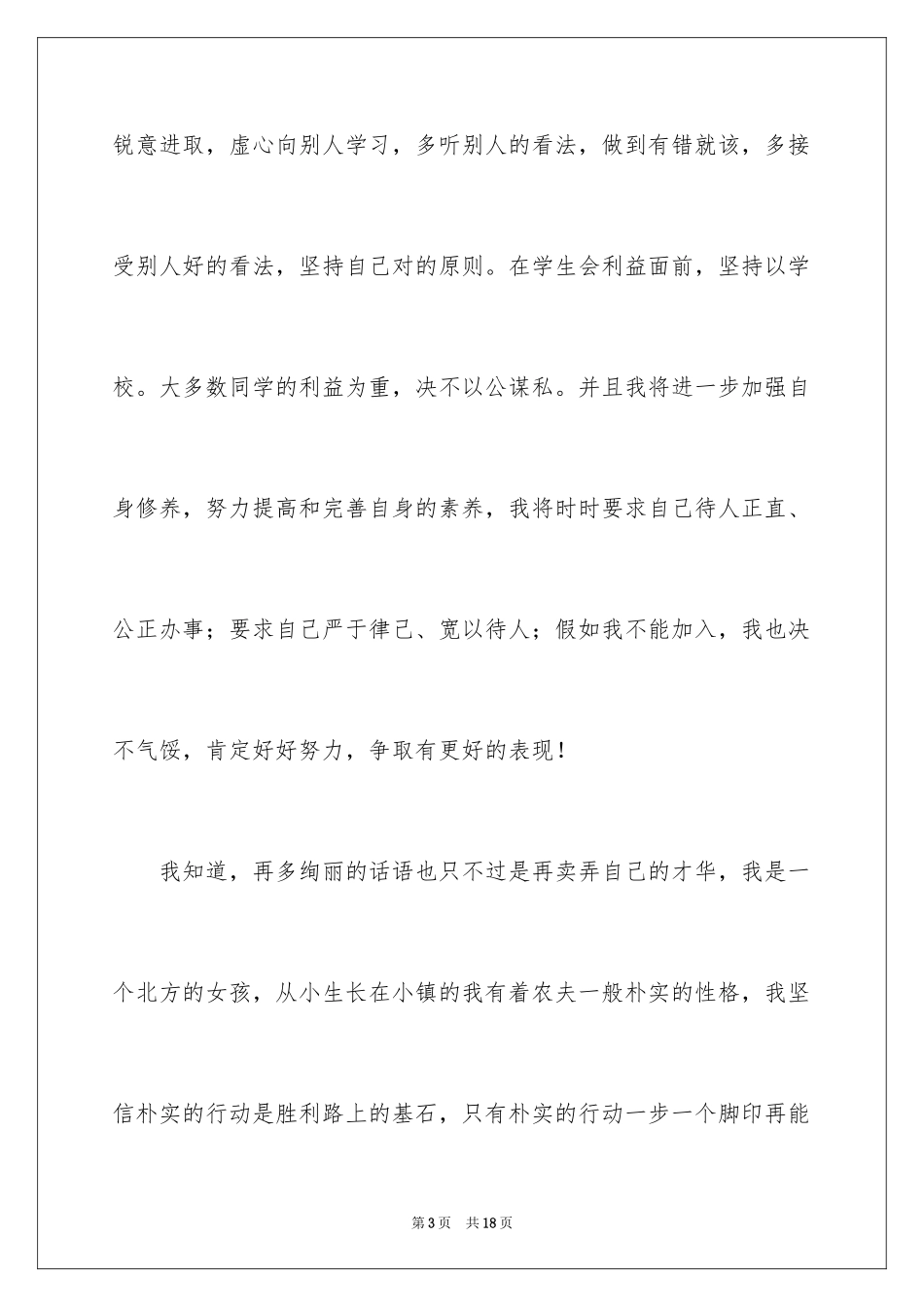 锐意进取，虚心向别人学习，多听别人的看法，做到有错就该，多接受别人好的看法，坚持自己对的原则。在学生会利益面前，坚持以学校。大多数同学的利益为重，决不以公谋私。并且我将进一步加强自身修养，努力提高和完善自身的素养，我将时时要求自己待人正直、公正办事；要求自己严于律己、宽以待人；假如我不能加入，我也决不气馁，肯定好好努力，争取有更好的表现！

我知道，再多绚丽的话语也只不过是再卖弄自己的才华，我是一个北方的女孩，从小生长在小镇的我有着农夫一般朴实的性格，我坚信朴实的行动是胜利路上的基石，只有朴实的行动一步一个脚印再能

第3页 共18页